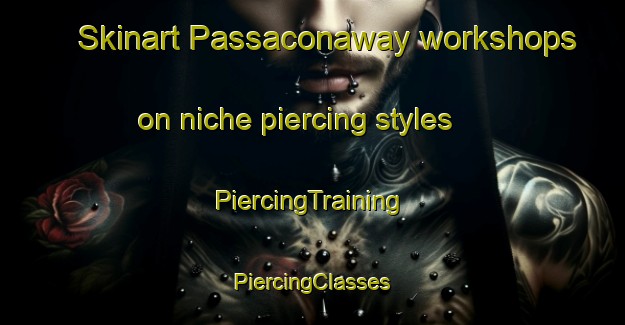 Skinart Passaconaway workshops on niche piercing styles

PiercingTraining

PiercingClasses